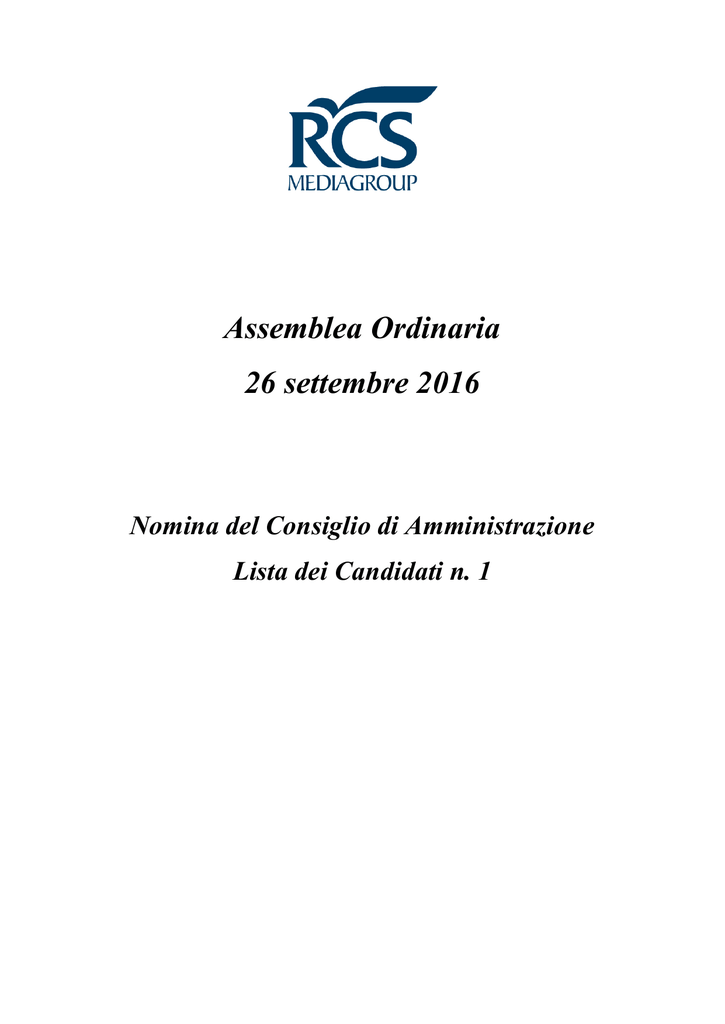 RCS
MEDIAGROUP

Assemblea Ordinaria
26 settembre 2016

Nomina del Consiglio di Amministrazione
Lista dei Candidati n. 1